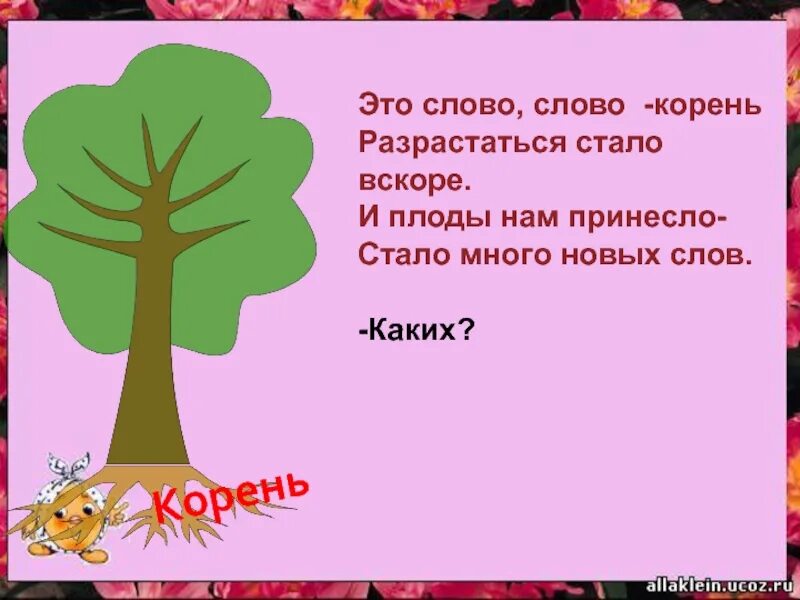 Это слово, слово -корень
Разрастаться стало вскоре.
И плоды нам принесло-
Стало много новых слов.

-Каких?

Корень

allaklein.ucoz.ru